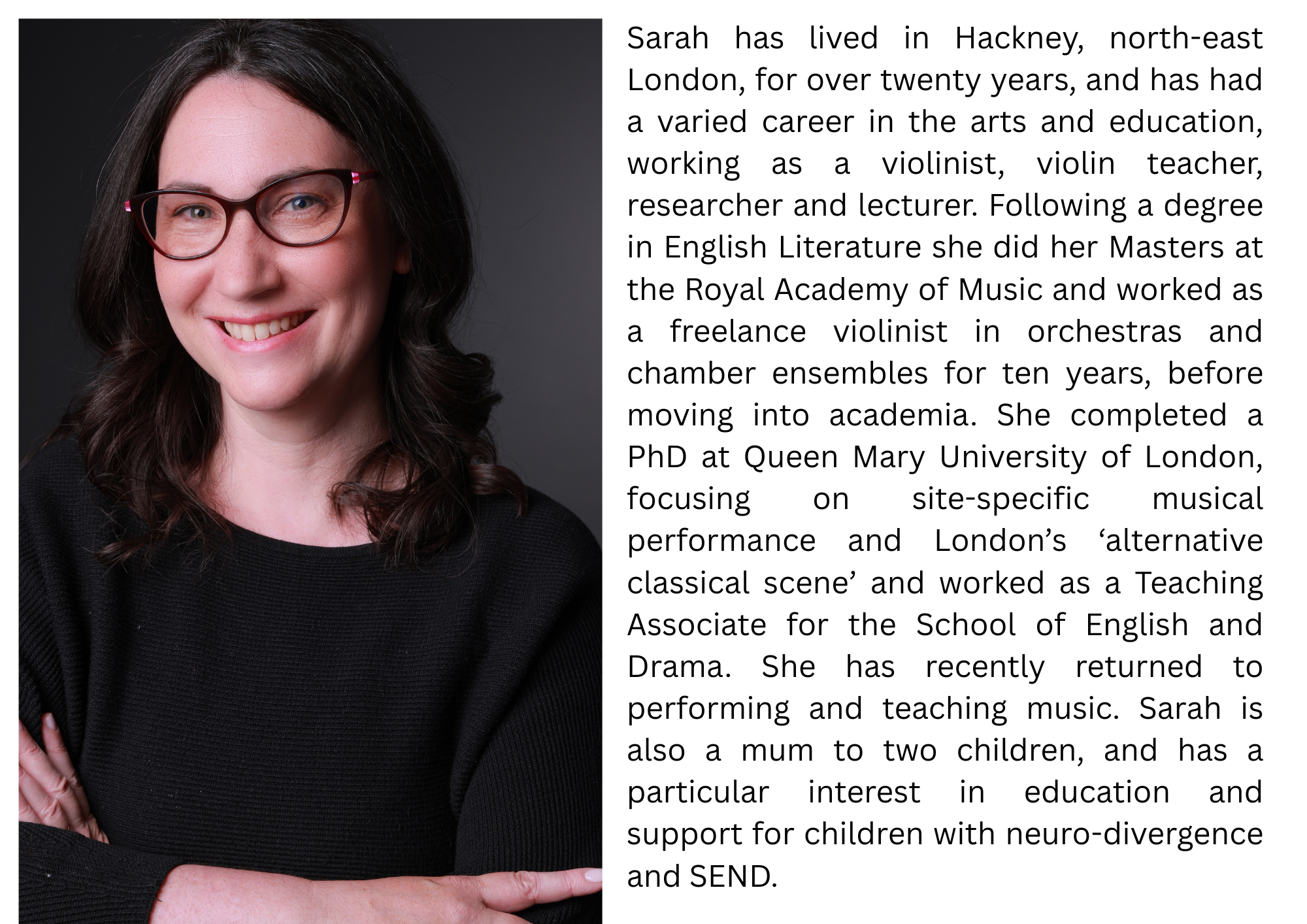 Sarah has lived in Hackney, north-east London, for over twenty years, and has had a varied career in the arts and education, working as a violinist, violin teacher, researcher and lecturer. Following a degree in English Literature she did her Masters at the Royal Academy of Music and worked as a freelance violinist in orchestras and chamber ensembles for ten years, before moving into academia. She completed a PhD at Queen Mary University of London, focusing on site-specific musical performance and London's 'alternative classical scene' and worked as a Teaching Associate for the School of English and Drama. She has recently returned to performing and teaching music. Sarah is also a mum to two children, and has a particular interest in education and support for children with neuro-divergence and SEND.